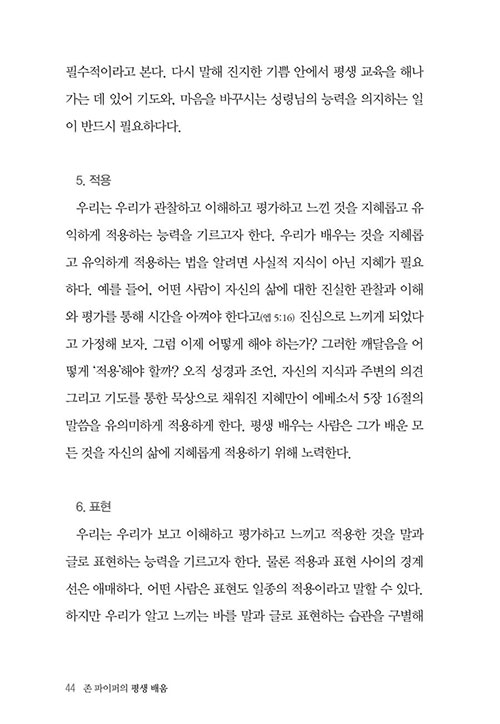 필수적이라고 본다. 다시 말해 진지한 기쁨 안에서 평생 교육을 해나가는 데 있어 기도와, 마음을 바꾸시는 성령님의 능력을 의지하는 일이 반드시 필요하다다.

5. 적용

우리는 우리가 관찰하고 이해하고 평가하고 느낀 것을 지혜롭고 유익하게 적용하는 능력을 기르고자 한다. 우리가 배우는 것을 지혜롭고 유익하게 적용하는 법을 알려면 사실적 지식이 아닌 지혜가 필요하다. 예를 들어, 어떤 사람이 자신의 삶에 대한 진실한 관찰과 이해와 평가를 통해 시간을 아껴야 한다고(엡 5:16) 진심으로 느끼게 되었다고 가정해 보자. 그럼 이제 어떻게 해야 하는가? 그러한 깨달음을 어떻게 '적용'해야 할까? 오직 성경과 조언, 자신의 지식과 주변의 의견 그리고 기도를 통한 묵상으로 채워진 지혜만이 에베소서 5장 16절의 말씀을 유의미하게 적용하게 한다. 평생 배우는 사람은 그가 배운 모든 것을 자신의 삶에 지혜롭게 적용하기 위해 노력한다.

6. 표현

우리는 우리가 보고 이해하고 평가하고 느끼고 적용한 것을 말과 글로 표현하는 능력을 기르고자 한다. 물론 적용과 표현 사이의 경계선은 애매하다. 어떤 사람은 표현도 일종의 적용이라고 말할 수 있다. 하지만 우리가 알고 느끼는 바를 말과 글로 표현하는 습관을 구별해

44 존 파이퍼의 평생 배움